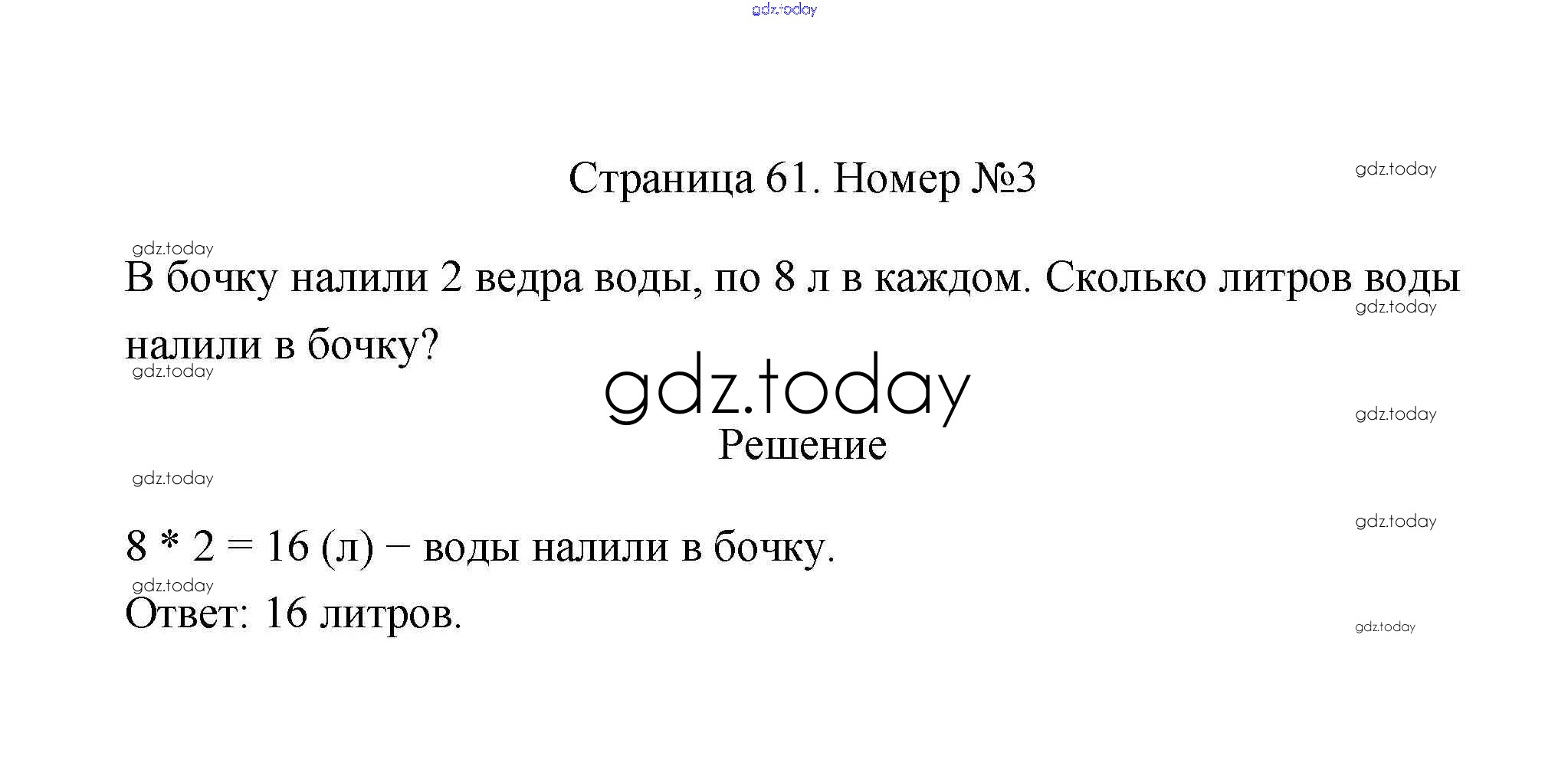 Страница 61. Номер №3

В бочку налили 2 ведра воды, по 8 л в каждом. Сколько литров воды налили в бочку?

Решение

$8 * 2 = 16$ (л) − воды налили в бочку.

Ответ: 16 литров.

gdz.today